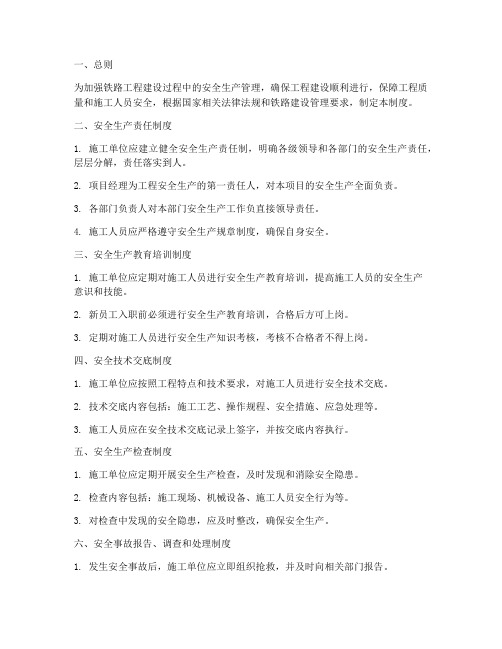 一、总则

为加强铁路工程建设过程中的安全生产管理，确保工程建设顺利进行，保障工程质量和施工人员安全，根据国家相关法律法规和铁路建设管理要求，制定本制度。

二、安全生产责任制度

1. 施工单位应建立健全安全生产责任制，明确各级领导和各部门的安全生产责任，层层分解，责任落实到人。

2. 项目经理为工程安全生产的第一责任人，对本项目的安全生产全面负责。

3. 各部门负责人对本部门安全生产工作负直接领导责任。

4. 施工人员应严格遵守安全生产规章制度，确保自身安全。

三、安全生产教育培训制度

1. 施工单位应定期对施工人员进行安全生产教育培训，提高施工人员的安全生产意识和技能。

2. 新员工入职前必须进行安全生产教育培训，合格后方可上岗。

3. 定期对施工人员进行安全生产知识考核，考核不合格者不得上岗。

四、安全技术交底制度

1. 施工单位应按照工程特点和技术要求，对施工人员进行安全技术交底。

2. 技术交底内容包括：施工工艺、操作规程、安全措施、应急处理等。

3. 施工人员应在安全技术交底记录上签字，并按交底内容执行。

五、安全生产检查制度

1. 施工单位应定期开展安全生产检查，及时发现和消除安全隐患。

2. 检查内容包括：施工现场、机械设备、施工人员安全行为等。

3. 对检查中发现的安全隐患，应及时整改，确保安全生产。

六、安全事故报告、调查和处理制度

1. 发生安全事故后，施工单位应立即组织抢救，并及时向相关部门报告。